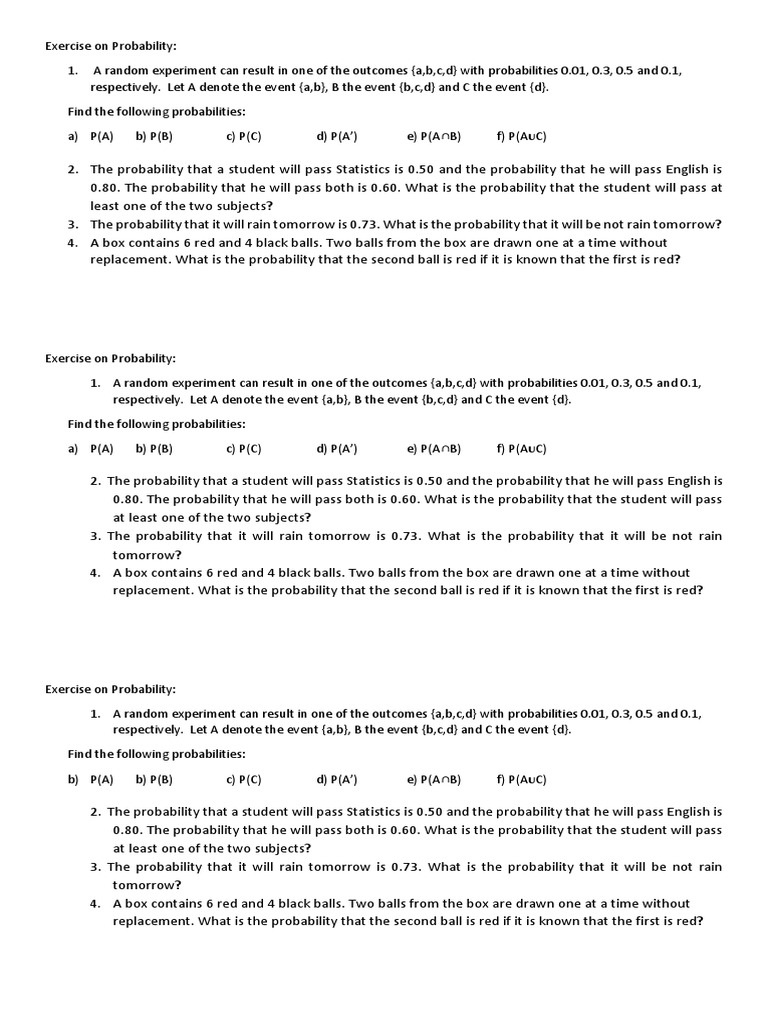 Exercise on Probability:

1. A random experiment can result in one of the outcomes {a,b,c,d} with probabilities 0.01, 0.3, 0.5 and 0.1, respectively. Let A denote the event {a,b}, B the event {b,c,d} and C the event {d}.

Find the following probabilities:

a) P(A) b) P(B) c) P(C) d) P(A') e) P(A∩B) f) P(A∪C)

2. The probability that a student will pass Statistics is 0.50 and the probability that he will pass English is 0.80. The probability that he will pass both is 0.60. What is the probability that the student will pass at least one of the two subjects?
3. The probability that it will rain tomorrow is 0.73. What is the probability that it will be not rain tomorrow?
4. A box contains 6 red and 4 black balls. Two balls from the box are drawn one at a time without replacement. What is the probability that the second ball is red if it is known that the first is red?

Exercise on Probability:

1. A random experiment can result in one of the outcomes {a,b,c,d} with probabilities 0.01, 0.3, 0.5 and 0.1, respectively. Let A denote the event {a,b}, B the event {b,c,d} and C the event {d}.

Find the following probabilities:

a) P(A) b) P(B) c) P(C) d) P(A') e) P(A∩B) f) P(A∪C)

2. The probability that a student will pass Statistics is 0.50 and the probability that he will pass English is 0.80. The probability that he will pass both is 0.60. What is the probability that the student will pass at least one of the two subjects?
3. The probability that it will rain tomorrow is 0.73. What is the probability that it will be not rain tomorrow?
4. A box contains 6 red and 4 black balls. Two balls from the box are drawn one at a time without replacement. What is the probability that the second ball is red if it is known that the first is red?

Exercise on Probability:

1. A random experiment can result in one of the outcomes {a,b,c,d} with probabilities 0.01, 0.3, 0.5 and 0.1, respectively. Let A denote the event {a,b}, B the event {b,c,d} and C the event {d}.

Find the following probabilities:

b) P(A) b) P(B) c) P(C) d) P(A') e) P(A∩B) f) P(A∪C)

2. The probability that a student will pass Statistics is 0.50 and the probability that he will pass English is 0.80. The probability that he will pass both is 0.60. What is the probability that the student will pass at least one of the two subjects?
3. The probability that it will rain tomorrow is 0.73. What is the probability that it will be not rain tomorrow?
4. A box contains 6 red and 4 black balls. Two balls from the box are drawn one at a time without replacement. What is the probability that the second ball is red if it is known that the first is red?